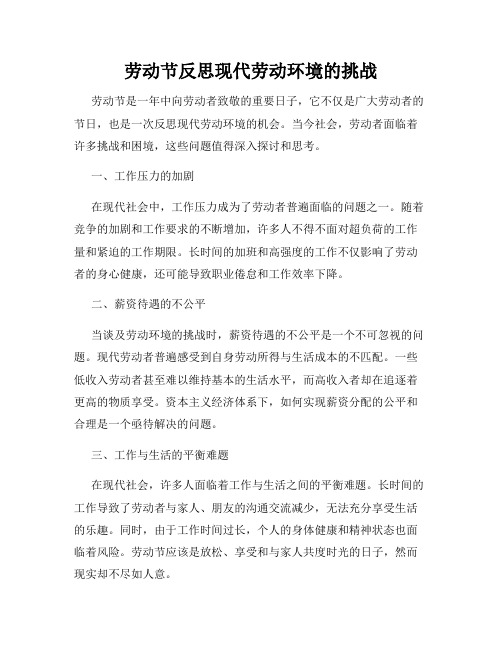 劳动节反思现代劳动环境的挑战

劳动节是一年中向劳动者致敬的重要日子，它不仅是广大劳动者的节日，也是一次反思现代劳动环境的机会。当今社会，劳动者面临着许多挑战和困境，这些问题值得深入探讨和思考。

一、工作压力的加剧

在现代社会中，工作压力成为了劳动者普遍面临的问题之一。随着竞争的加剧和工作要求的不断增加，许多人不得不面对超负荷的工作量和紧迫的工作期限。长时间的加班和高强度的工作不仅影响了劳动者的身心健康，还可能导致职业倦怠和工作效率下降。

二、薪资待遇的不公平

当谈及劳动环境的挑战时，薪资待遇的不公平是一个不可忽视的问题。现代劳动者普遍感受到自身劳动所得与生活成本的不匹配。一些低收入劳动者甚至难以维持基本的生活水平，而高收入者却在追逐着更高的物质享受。资本主义经济体系下，如何实现薪资分配的公平和合理是一个亟待解决的问题。

三、工作与生活的平衡难题

在现代社会，许多人面临着工作与生活之间的平衡难题。长时间的工作导致了劳动者与家人、朋友的沟通交流减少，无法充分享受生活的乐趣。同时，由于工作时间过长，个人的身体健康和精神状态也面临着风险。劳动节应该是放松、享受和与家人共度时光的日子，然而现实却不尽如人意。